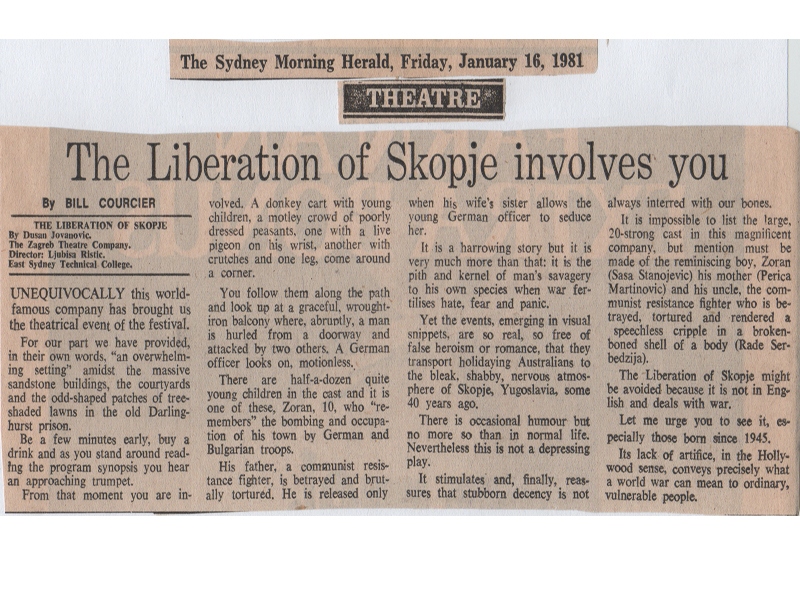 The Sydney Morning Herald, Friday, January 16, 1981

THEATRE

The Liberation of Skopje involves you

By BILL COURCIER

THE LIBERATION OF SKOPJE
By Dusan Jovanovic.
The Zagreb Theatre Company.
Director: Ljubisa Ristic.
East Sydney Technical College.

UNEQUIVOCALLY this world-famous company has brought us the theatrical event of the festival.

For our part we have provided, in their own words, "an overwhelming setting" amidst the massive sandstone buildings, the courtyards and the odd-shaped patches of tree-shaded lawns in the old Darlinghurst prison.

Be a few minutes early, buy a drink and as you stand around reading the program synopsis you hear an approaching trumpet.

From that moment you are involved. A donkey cart with young children, a motley crowd of poorly dressed peasants, one with a live pigeon on his wrist, another with crutches and one leg, come around a corner.

You follow them along the path and look up at a graceful, wrought-iron balcony where, abruptly, a man is hurled from a doorway and attacked by two others. A German officer looks on, motionless.

There are half-a-dozen quite young children in the cast and it is one of these, Zoran, 10, who "remembers" the bombing and occupation of his town by German and Bulgarian troops.

His father, a communist resistance fighter, is betrayed and brutally tortured. He is released only when his wife's sister allows the young German officer to seduce her.

It is a harrowing story but it is very much more than that: it is the pith and kernel of man's savagery to his own species when war fertilises hate, fear and panic.

Yet the events, emerging in visual snippets, are so real, so free of false heroism or romance, that they transport holidaying Australians to the bleak, shabby, nervous atmosphere of Skopje, Yugoslavia, some 40 years ago.

There is occasional humour but no more so than in normal life. Nevertheless this is not a depressing play.

It stimulates and, finally, reassures that stubborn decency is not always interred with our bones.

It is impossible to list the large, 20-strong cast in this magnificent company, but mention must be made of the reminiscing boy, Zoran (Sasa Stanojevic) his mother (Perica Martinovic) and his uncle, the communist resistance fighter who is betrayed, tortured and rendered a speechless cripple in a broken-boned shell of a body (Rade Serbedzija).

The Liberation of Skopje might be avoided because it is not in English and deals with war.

Let me urge you to see it, especially those born since 1945.

Its lack of artifice, in the Hollywood sense, conveys precisely what a world war can mean to ordinary, vulnerable people.